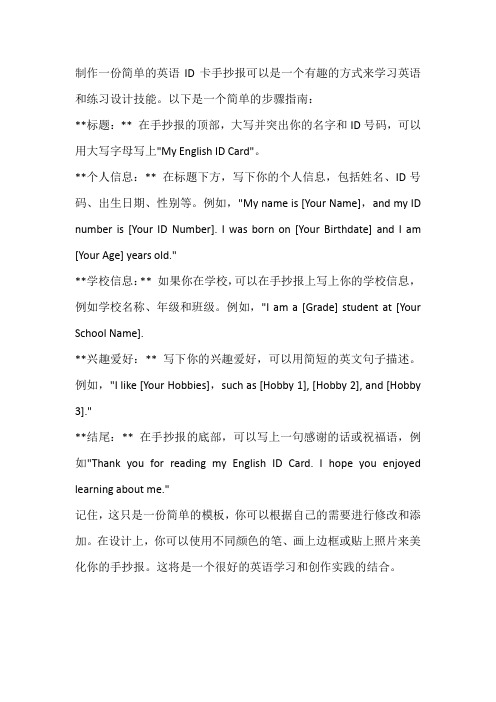 制作一份简单的英语 ID 卡手抄报可以是一个有趣的方式来学习英语和练习设计技能。以下是一个简单的步骤指南：

**标题：** 在手抄报的顶部，大写并突出你的名字和 ID 号码，可以用大写字母写上"My English ID Card"。

**个人信息：** 在标题下方，写下你的个人信息，包括姓名、ID 号码、出生日期、性别等。例如，"My name is [Your Name]，and my ID number is [Your ID Number]. I was born on [Your Birthdate] and I am [Your Age] years old."

**学校信息：** 如果你在学校，可以在手抄报上写上你的学校信息，例如学校名称、年级和班级。例如，"I am a [Grade] student at [Your School Name].

**兴趣爱好：** 写下你的兴趣爱好，可以用简短的英文句子描述。例如，"I like [Your Hobbies]，such as [Hobby 1], [Hobby 2], and [Hobby 3]."

**结尾：** 在手抄报的底部，可以写上一句感谢的话或祝福语，例如"Thank you for reading my English ID Card. I hope you enjoyed learning about me."

记住，这只是一份简单的模板，你可以根据自己的需要进行修改和添加。在设计上，你可以使用不同颜色的笔、画上边框或贴上照片来美化你的手抄报。这将是一个很好的英语学习和创作实践的结合。